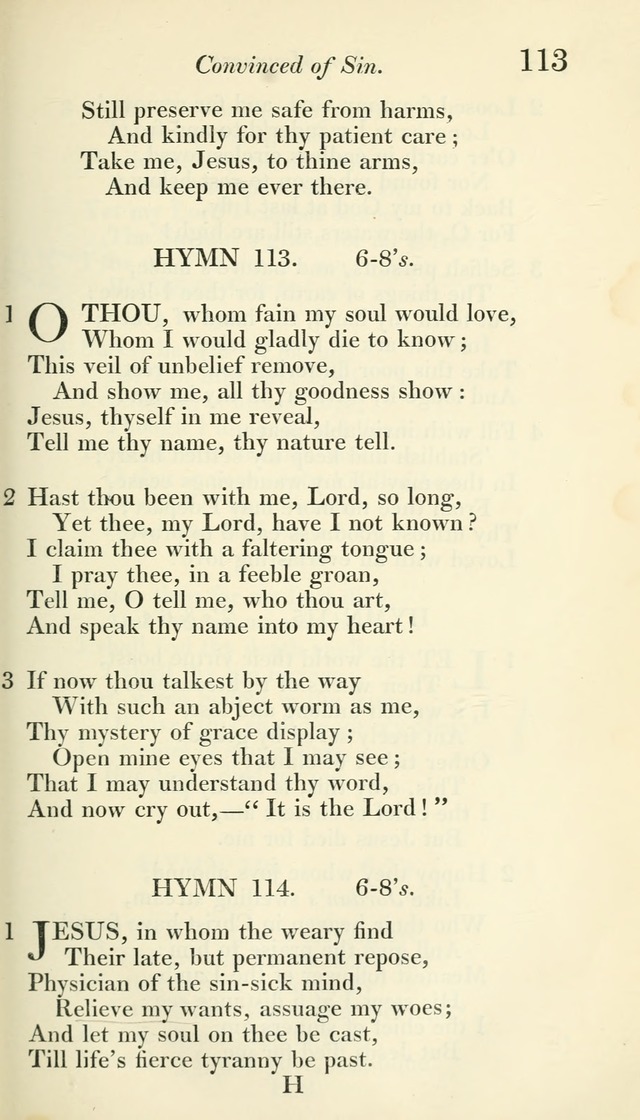 Convinced of Sin. 113

Still preserve me safe from harms,
And kindly for thy patient care;
Take me, Jesus, to thine arms,
And keep me ever there.

HYMN 113. 6-8's.

1 O THOU, whom fain my soul would love,
Whom I would gladly die to know;
This veil of unbelief remove,
And show me, all thy goodness show:
Jesus, thyself in me reveal,
Tell me thy name, thy nature tell.

2 Hast thou been with me, Lord, so long,
Yet thee, my Lord, have I not known?
I claim thee with a faltering tongue;
I pray thee, in a feeble groan,
Tell me, O tell me, who thou art,
And speak thy name into my heart!

3 If now thou talkest by the way
With such an abject worm as me,
Thy mystery of grace display;
Open mine eyes that I may see;
That I may understand thy word,
And now cry out,—"It is the Lord!"

HYMN 114. 6-8's.

1 JESUS, in whom the weary find
Their late, but permanent repose,
Physician of the sin-sick mind,
Relieve my wants, assuage my woes;
And let my soul on thee be cast,
Till life's fierce tyranny be past.

H